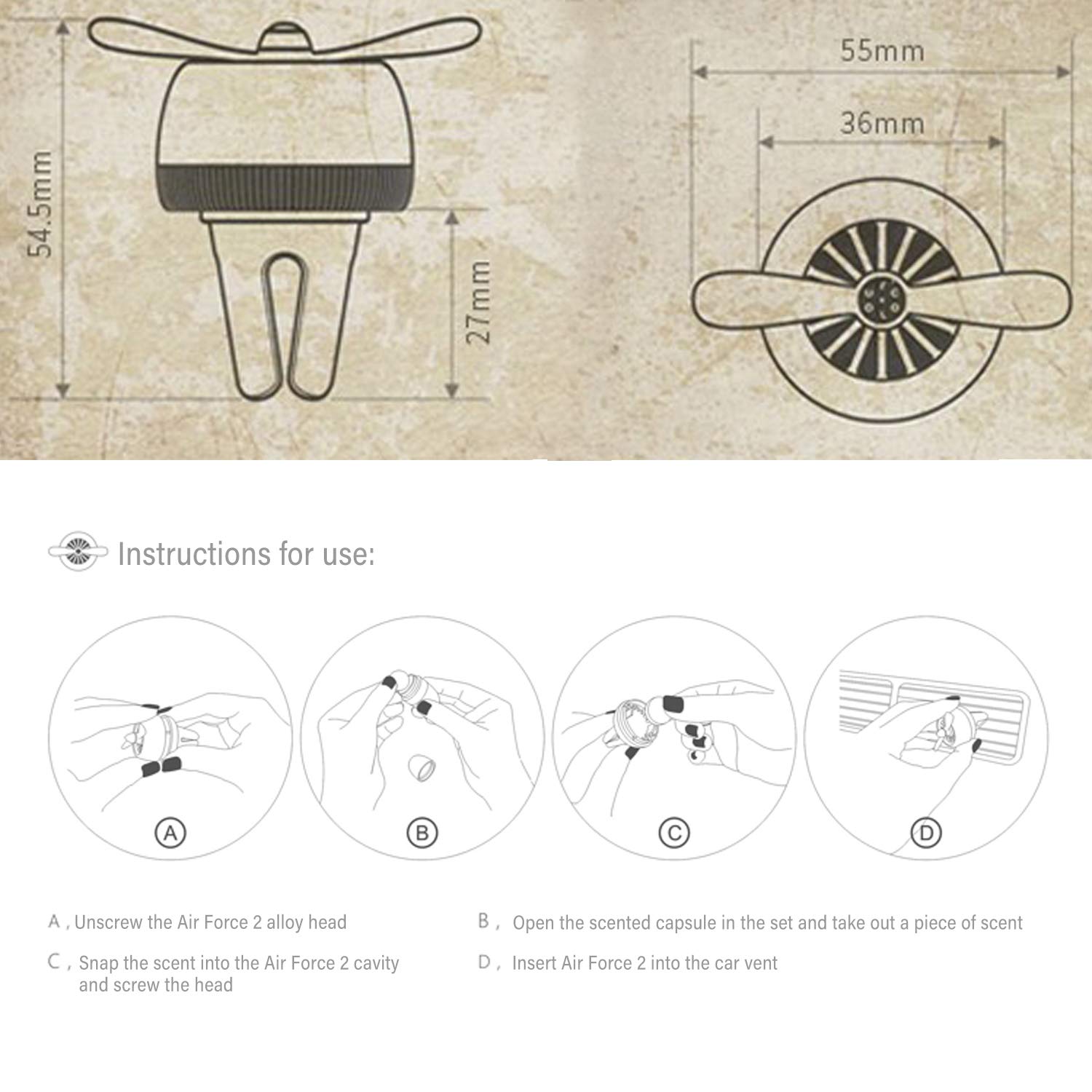 54.5mm

27mm

55mm

36mm

Instructions for use:

A

B

C

D

A , Unscrew the Air Force 2 alloy head

B , Open the scented capsule in the set and take out a piece of scent

C , Snap the scent into the Air Force 2 cavity and screw the head

D , Insert Air Force 2 into the car vent